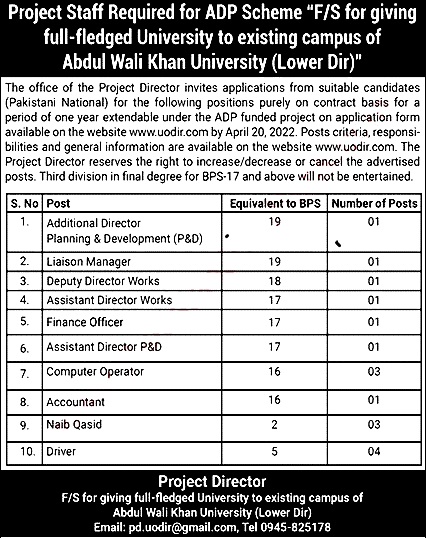 Project Staff Required for ADP Scheme "F/S for giving full-fledged University to existing campus of Abdul Wali Khan University (Lower Dir)"

The office of the Project Director invites applications from suitable candidates (Pakistani National) for the following positions purely on contract basis for a period of one year extendable under the ADP funded project on application form available on the website www.uodir.com by April 20, 2022. Posts criteria, responsibilities and general information are available on the website www.uodir.com. The Project Director reserves the right to increase/decrease or cancel the advertised posts. Third division in final degree for BPS-17 and above will not be entertained.

| S. No | Post | Equivalent to BPS | Number of Posts |
|---|---|---|---|
| 1. | Additional Director Planning & Development (P&D) | 19 | 01 |
| 2. | Liaison Manager | 19 | 01 |
| 3. | Deputy Director Works | 18 | 01 |
| 4. | Assistant Director Works | 17 | 01 |
| 5. | Finance Officer | 17 | 01 |
| 6. | Assistant Director P&D | 17 | 01 |
| 7. | Computer Operator | 16 | 03 |
| 8. | Accountant | 16 | 01 |
| 9. | Naib Qasid | 2 | 03 |
| 10. | Driver | 5 | 04 |

Project Director
F/S for giving full-fledged University to existing campus of Abdul Wali Khan University (Lower Dir)
Email: pd.uodir@gmail.com, Tel 0945-825178